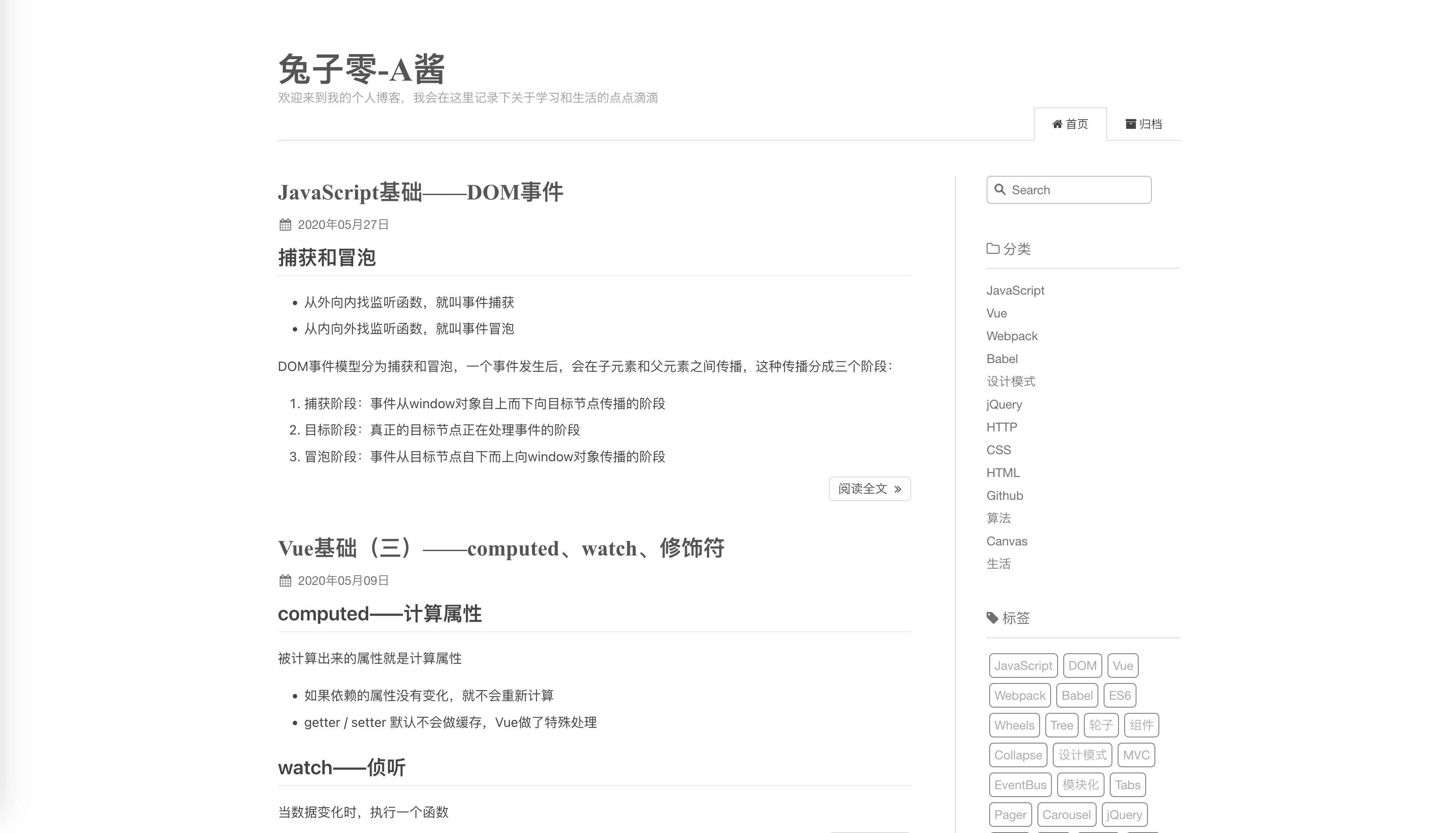 兔子零-A酱
欢迎来到我的个人博客，我会在这里记录下关于学习和生活的点点滴滴

首页 归档

JavaScript基础——DOM事件

2020年05月27日

捕获和冒泡

- 从外向内找监听函数，就叫事件捕获
- 从内向外找监听函数，就叫事件冒泡

DOM事件模型分为捕获和冒泡，一个事件发生后，会在子元素和父元素之间传播，这种传播分成三个阶段：

1. 捕获阶段：事件从window对象自上而下向目标节点传播的阶段
2. 目标阶段：真正的目标节点正在处理事件的阶段
3. 冒泡阶段：事件从目标节点自下而上向window对象传播的阶段

阅读全文 »

Vue基础（三）——computed、watch、修饰符

2020年05月09日

computed——计算属性

被计算出来的属性就是计算属性

- 如果依赖的属性没有变化，就不会重新计算
- getter / setter 默认不会做缓存，Vue做了特殊处理

watch——侦听

当数据变化时，执行一个函数

Search

分类

JavaScript
Vue
Webpack
Babel
设计模式
jQuery
HTTP
CSS
HTML
Github
算法
Canvas
生活

标签

JavaScript DOM Vue Webpack Babel ES6 Wheels Tree 轮子 组件 Collapse 设计模式 MVC EventBus 模块化 Tabs Pager Carousel jQuery